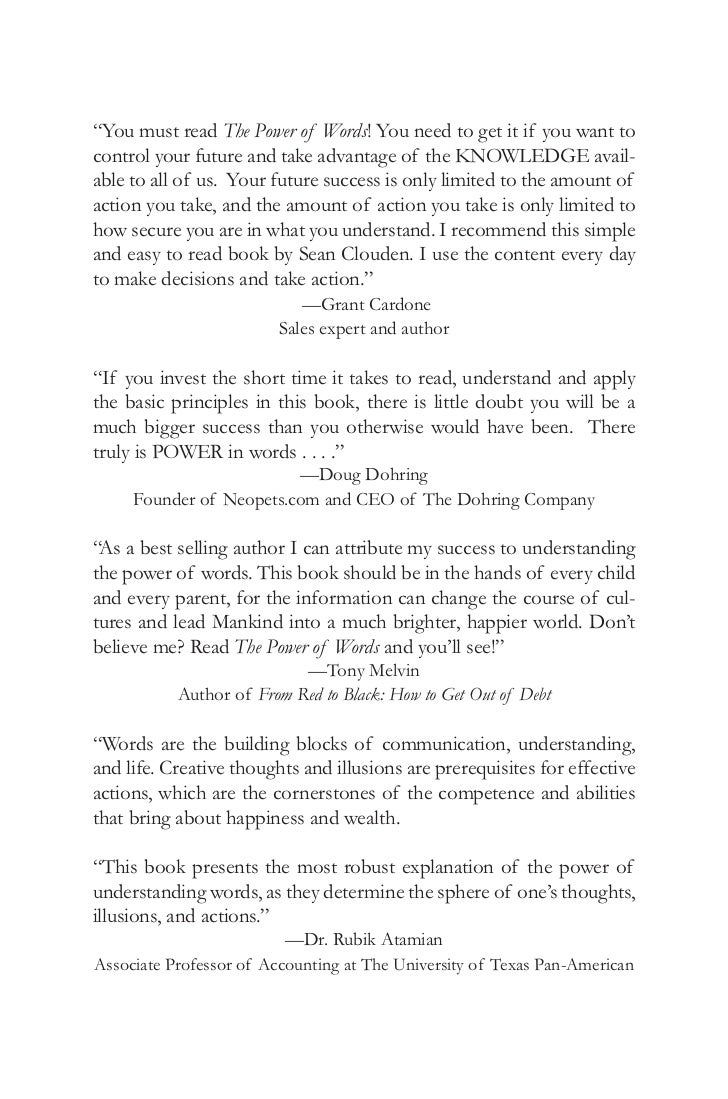 “You must read The Power of Words! You need to get it if you want to control your future and take advantage of the KNOWLEDGE available to all of us. Your future success is only limited to the amount of action you take, and the amount of action you take is only limited to how secure you are in what you understand. I recommend this simple and easy to read book by Sean Clouden. I use the content every day to make decisions and take action.”

—Grant Cardone
Sales expert and author

“If you invest the short time it takes to read, understand and apply the basic principles in this book, there is little doubt you will be a much bigger success than you otherwise would have been. There truly is POWER in words . . . .”

—Doug Dohring
Founder of Neopets.com and CEO of The Dohring Company

“As a best selling author I can attribute my success to understanding the power of words. This book should be in the hands of every child and every parent, for the information can change the course of cultures and lead Mankind into a much brighter, happier world. Don’t believe me? Read The Power of Words and you’ll see!”

—Tony Melvin
Author of From Red to Black: How to Get Out of Debt

“Words are the building blocks of communication, understanding, and life. Creative thoughts and illusions are prerequisites for effective actions, which are the cornerstones of the competence and abilities that bring about happiness and wealth.

“This book presents the most robust explanation of the power of understanding words, as they determine the sphere of one’s thoughts, illusions, and actions.”

—Dr. Rubik Atamian
Associate Professor of Accounting at The University of Texas Pan-American